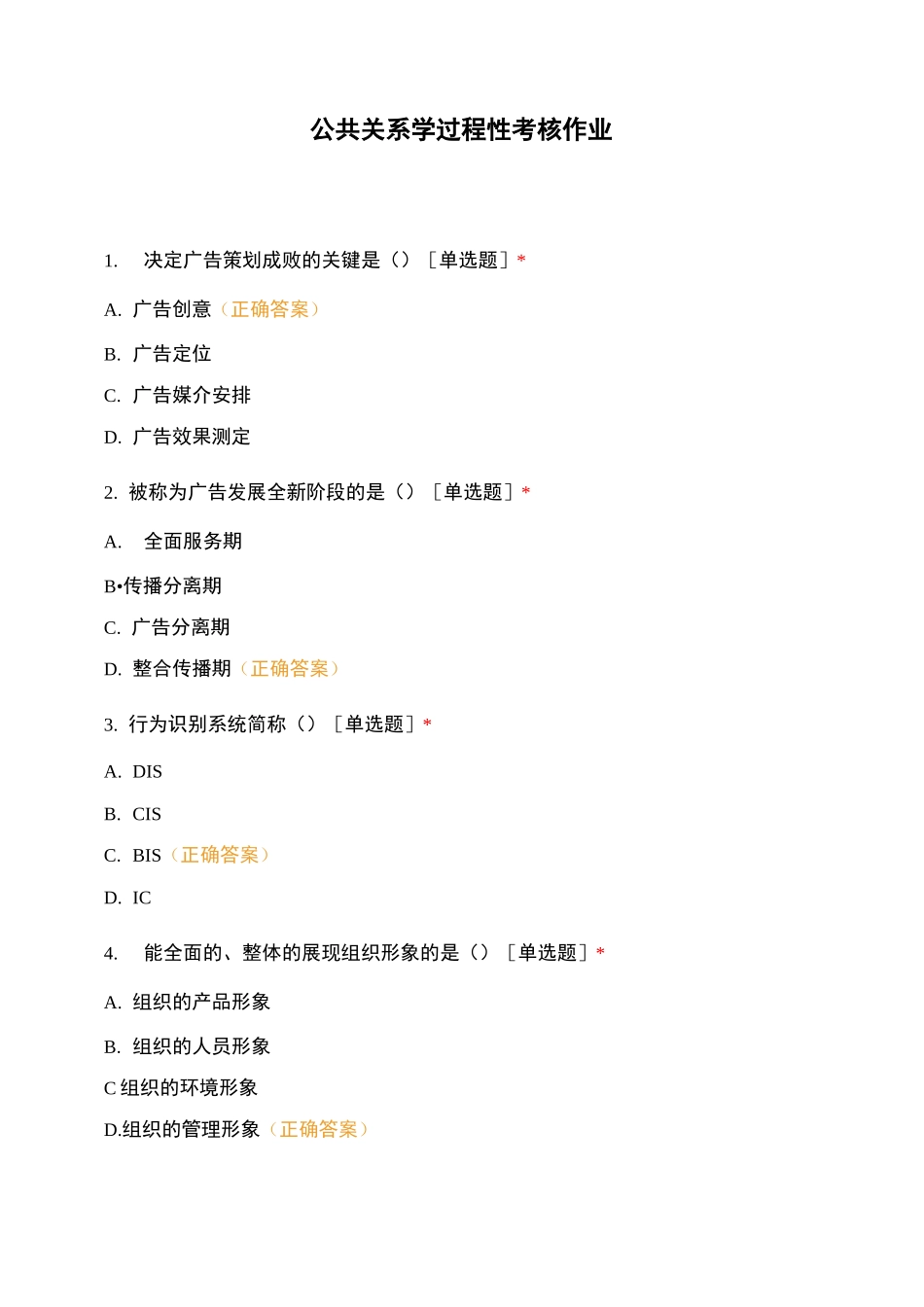 公共关系学过程性考核作业

1. 决定广告策划成败的关键是（）［单选题］*

A. 广告创意（正确答案）

B. 广告定位

C. 广告媒介安排

D. 广告效果测定

2. 被称为广告发展全新阶段的是（）［单选题］*

A. 全面服务期

B•传播分离期

C. 广告分离期

D. 整合传播期（正确答案）

3. 行为识别系统简称（）［单选题］*

A. DIS

B. CIS

C. BIS（正确答案）

D. IC

4. 能全面的、整体的展现组织形象的是（）［单选题］*

A. 组织的产品形象

B. 组织的人员形象

C 组织的环境形象

D.组织的管理形象（正确答案）